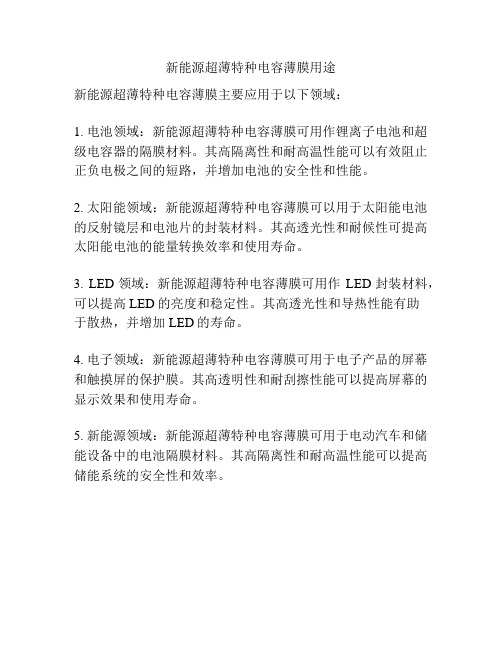 新能源超薄特种电容薄膜用途

新能源超薄特种电容薄膜主要应用于以下领域：

1. 电池领域：新能源超薄特种电容薄膜可用作锂离子电池和超级电容器的隔膜材料。其高隔离性和耐高温性能可以有效阻止正负电极之间的短路，并增加电池的安全性和性能。

2. 太阳能领域：新能源超薄特种电容薄膜可以用于太阳能电池的反射镜层和电池片的封装材料。其高透光性和耐候性可提高太阳能电池的能量转换效率和使用寿命。

3. LED 领域：新能源超薄特种电容薄膜可用作 LED 封装材料，可以提高 LED 的亮度和稳定性。其高透光性和导热性能有助于散热，并增加 LED 的寿命。

4. 电子领域：新能源超薄特种电容薄膜可用于电子产品的屏幕和触摸屏的保护膜。其高透明性和耐刮擦性能可以提高屏幕的显示效果和使用寿命。

5. 新能源领域：新能源超薄特种电容薄膜可用于电动汽车和储能设备中的电池隔膜材料。其高隔离性和耐高温性能可以提高储能系统的安全性和效率。